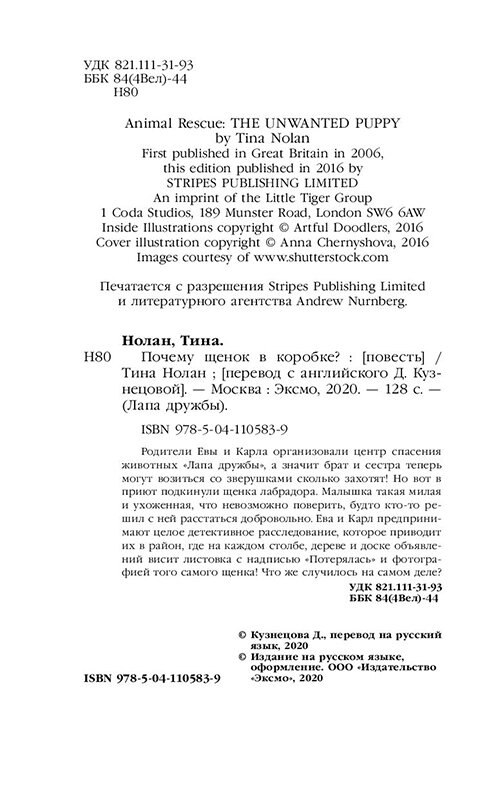 УДК 821.111-31-93
ББК 84(4Вел)-44
Н80

Animal Rescue: THE UNWANTED PUPPY
by Tina Nolan
First published in Great Britain in 2006,
this edition published in 2016 by
STRIPES PUBLISHING LIMITED
An imprint of the Little Tiger Group
1 Coda Studios, 189 Munster Road, London SW6 6AW
Inside Illustrations copyright © Artful Doodlers, 2016
Cover illustration copyright © Anna Chernyshova, 2016
Images courtesy of www.shutterstock.com

Печатается с разрешения Stripes Publishing Limited и литературного агентства Andrew Nurnberg.

Нолан, Тина.
Н80 Почему щенок в коробке? : [повесть] / Тина Нолан ; [перевод с английского Д. Кузнецовой]. — Москва : Эксмо, 2020. — 128 с. — (Лапа дружбы).

ISBN 978-5-04-110583-9

Родители Евы и Карла организовали центр спасения животных «Лапа дружбы», а значит брат и сестра теперь могут возиться со зверушками сколько захотят! Но вот в приют подкинули щенка лабрадора. Малышка такая милая и ухоженная, что невозможно поверить, будто кто-то решил с ней расстаться добровольно. Ева и Карл предпринимают целое детективное расследование, которое приводит их в район, где на каждом столбе, дереве и доске объявлений висит листовка с надписью «Потерялась» и фотографией того самого щенка! Что же случилось на самом деле?

УДК 821.111-31-93
ББК 84(4Вел)-44

© Кузнецова Д., перевод на русский язык, 2020
© Издание на русском языке, оформление. ООО «Издательство «Эксмо», 2020

ISBN 978-5-04-110583-9